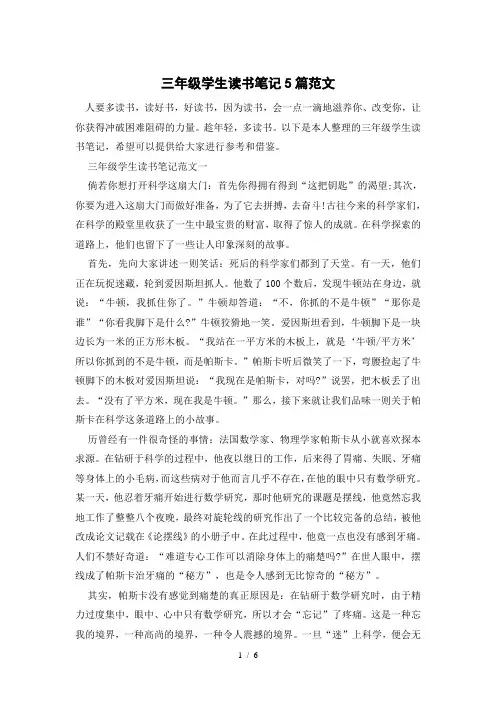 三年级学生读书笔记5篇范文

人要多读书，读好书，好读书，因为读书，会一点一滴地滋养你、改变你，让你获得冲破困难阻碍的力量。趁年轻，多读书。以下是本人整理的三年级学生读书笔记，希望可以提供给大家进行参考和借鉴。

三年级学生读书笔记范文一

倘若你想打开科学这扇大门：首先你得拥有得到“这把钥匙”的渴望;其次，你要为进入这扇大门而做好准备，为了它去拼搏，去奋斗!古往今来的科学家们，在科学的殿堂里收获了一生中最宝贵的财富，取得了惊人的成就。在科学探索的道路上，他们也留下了一些让人印象深刻的故事。

首先，先向大家讲述一则笑话：死后的科学家们都到了天堂。有一天，他们正在玩捉迷藏，轮到爱因斯坦抓人。他数了100个数后，发现牛顿站在身边，就说：“牛顿，我抓住你了。”牛顿却答道：“不，你抓的不是牛顿”“那你是谁”“你看我脚下是什么?”牛顿狡猾地一笑。爱因斯坦看到，牛顿脚下是一块边长为一米的正方形木板。“我站在一平方米的木板上，就是‘牛顿/平方米’所以你抓到的不是牛顿，而是帕斯卡。”帕斯卡听后微笑了一下，弯腰捡起了牛顿脚下的木板对爱因斯坦说：“我现在是帕斯卡，对吗?”说罢，把木板丢了出去。“没有了平方米，现在我是牛顿。”那么，接下来就让我们品味一则关于帕斯卡在科学这条道路上的小故事。

历曾经有一件很奇怪的事情：法国数学家、物理学家帕斯卡从小就喜欢探本求源。在钻研于科学的过程中，他夜以继日的工作，后来得了胃痛、失眠、牙痛等身体上的小毛病，而这些病对于他而言几乎不存在，在他的眼中只有数学研究。某一天，他忍着牙痛开始进行数学研究，那时他研究的课题是摆线，他竟然忘我地工作了整整八个夜晚，最终对旋轮线的研究作出了一个比较完备的总结，被他改成论文记载在《论摆线》的小册子中。在此过程中，他竟一点也没有感到牙痛。人们不禁好奇道：“难道专心工作可以消除身体上的痛楚吗?”在世人眼中，摆线成了帕斯卡治牙痛的“秘方”，也是令人感到无比惊奇的“秘方”。

其实，帕斯卡没有感觉到痛楚的真正原因是：在钻研于数学研究时，由于精力过度集中，眼中、心中只有数学研究，所以才会“忘记”了疼痛。这是一种忘我的境界，一种高尚的境界，一种令人震撼的境界。一旦“迷”上科学，便会无

1 / 6